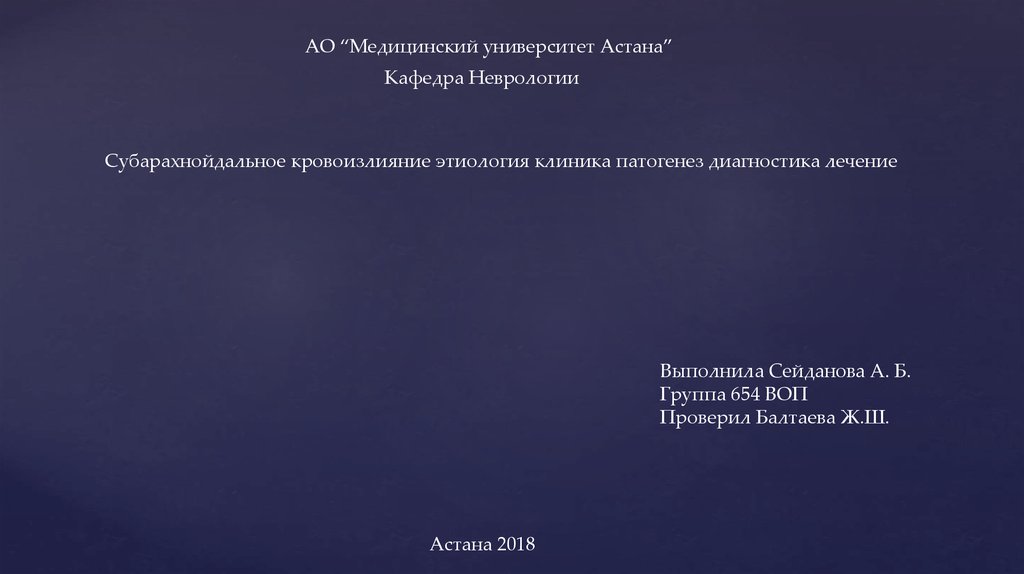 АО "Медицинский университет Астана"
Кафедра Неврологии

Субарахнойдальное кровоизлияние этиология клиника патогенез диагностика лечение

Выполнила Сейданова А. Б.
Группа 654 ВОП
Проверил Балтаева Ж.Ш.

Астана 2018